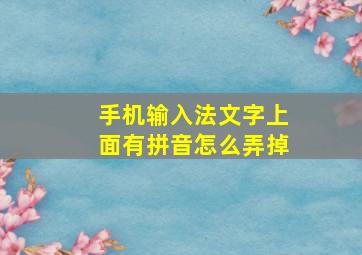 手机输入法文字上面有拼音怎么弄掉